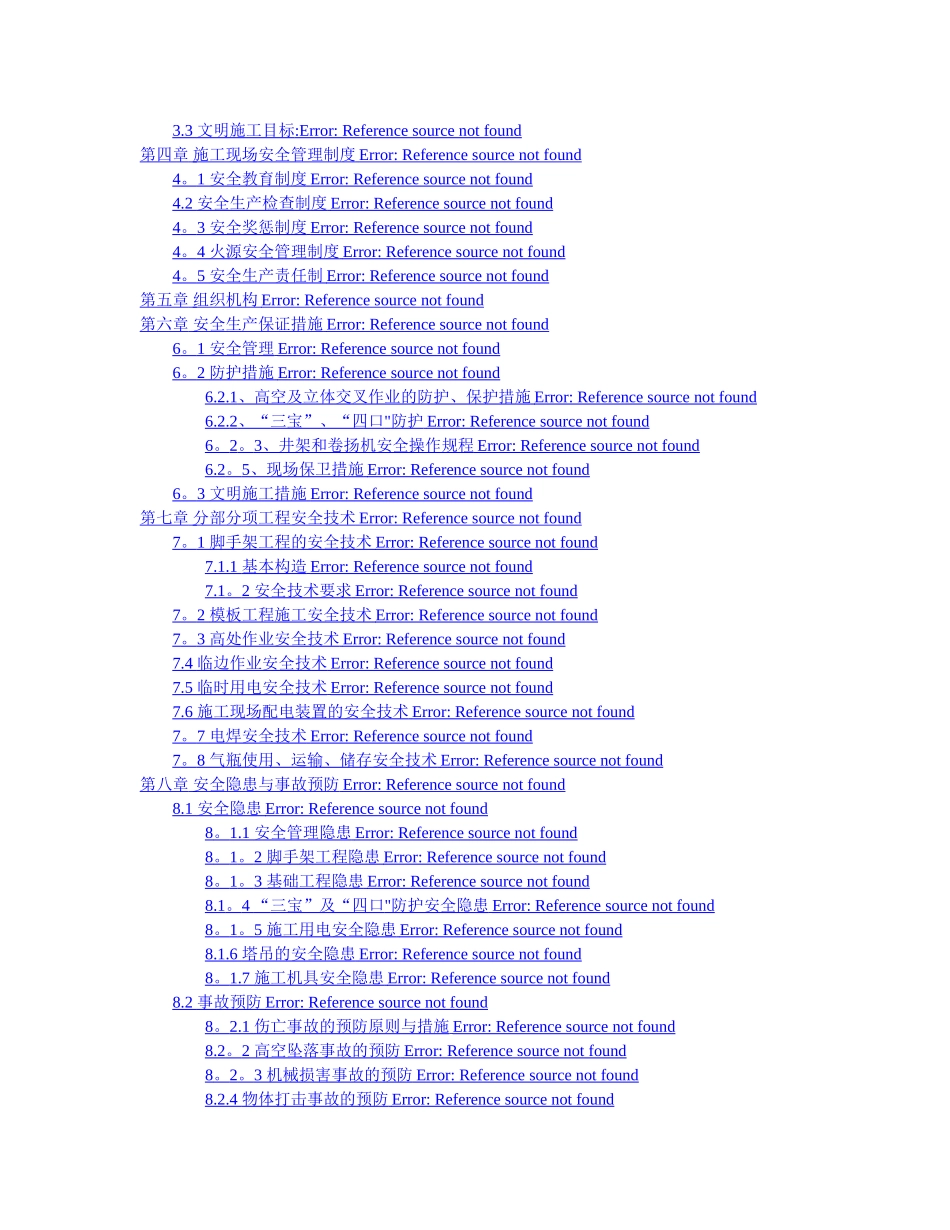 3.3 文明施工目标:Error: Reference source not found
第四章 施工现场安全管理制度 Error: Reference source not found
4。1 安全教育制度 Error: Reference source not found
4.2 安全生产检查制度 Error: Reference source not found
4。3 安全奖惩制度 Error: Reference source not found
4。4 火源安全管理制度 Error: Reference source not found
4。5 安全生产责任制 Error: Reference source not found
第五章 组织机构 Error: Reference source not found
第六章 安全生产保证措施 Error: Reference source not found
6。1 安全管理 Error: Reference source not found
6。2 防护措施 Error: Reference source not found
6.2.1、高空及立体交叉作业的防护、保护措施 Error: Reference source not found
6.2.2、“三宝”、“四口"防护 Error: Reference source not found
6。2。3、井架和卷扬机安全操作规程 Error: Reference source not found
6.2。5、现场保卫措施 Error: Reference source not found
6。3 文明施工措施 Error: Reference source not found
第七章 分部分项工程安全技术 Error: Reference source not found
7。1 脚手架工程的安全技术 Error: Reference source not found
7.1.1 基本构造 Error: Reference source not found
7.1。2 安全技术要求 Error: Reference source not found
7。2 模板工程施工安全技术 Error: Reference source not found
7。3 高处作业安全技术 Error: Reference source not found
7.4 临边作业安全技术 Error: Reference source not found
7.5 临时用电安全技术 Error: Reference source not found
7.6 施工现场配电装置的安全技术 Error: Reference source not found
7。7 电焊安全技术 Error: Reference source not found
7。8 气瓶使用、运输、储存安全技术 Error: Reference source not found
第八章 安全隐患与事故预防 Error: Reference source not found
8.1 安全隐患 Error: Reference source not found
8。1.1 安全管理隐患 Error: Reference source not found
8。1。2 脚手架工程隐患 Error: Reference source not found
8。1。3 基础工程隐患 Error: Reference source not found
8.1。4 “三宝”及“四口"防护安全隐患 Error: Reference source not found
8。1。5 施工用电安全隐患 Error: Reference source not found
8.1.6 塔吊的安全隐患 Error: Reference source not found
8。1.7 施工机具安全隐患 Error: Reference source not found
8.2 事故预防 Error: Reference source not found
8。2.1 伤亡事故的预防原则与措施 Error: Reference source not found
8.2。2 高空坠落事故的预防 Error: Reference source not found
8。2。3 机械损害事故的预防 Error: Reference source not found
8.2.4 物体打击事故的预防 Error: Reference source not found